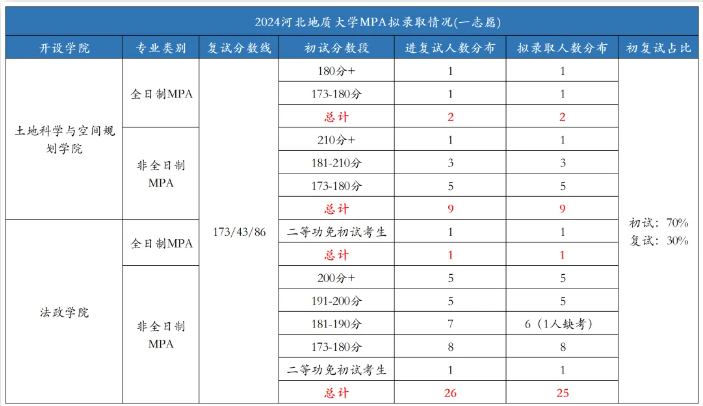 2024河北地质大学MPA拟录取情况(一志愿)

| 开设学院 | 专业类别 | 复试分数线 | 初试分数段 | 进复试人数分布 | 拟录取人数分布 | 初复试占比 |
|---|---|---|---|---|---|---|
| 土地科学与空间规划学院 | 全日制MPA | 173/43/86 | 180分+ | 1 | 1 | 初试：70% 复试：30% |
| | | | 173-180分 | 1 | 1 | |
| | | | 总计 | 2 | 2 | |
| | 非全日制MPA | | 210分+ | 1 | 1 | |
| | | | 181-210分 | 3 | 3 | |
| | | | 173-180分 | 5 | 5 | |
| | | | 总计 | 9 | 9 | |
| 法政学院 | 全日制MPA | | 二等功免初试考生 | 1 | 1 | |
| | | | 总计 | 1 | 1 | |
| | 非全日制MPA | | 200分+ | 5 | 5 | |
| | | | 191-200分 | 5 | 5 | |
| | | | 181-190分 | 7 | 6（1人缺考） | |
| | | | 173-180分 | 8 | 8 | |
| | | | 二等功免初试考生 | 1 | 1 | |
| | | | 总计 | 26 | 25 | |